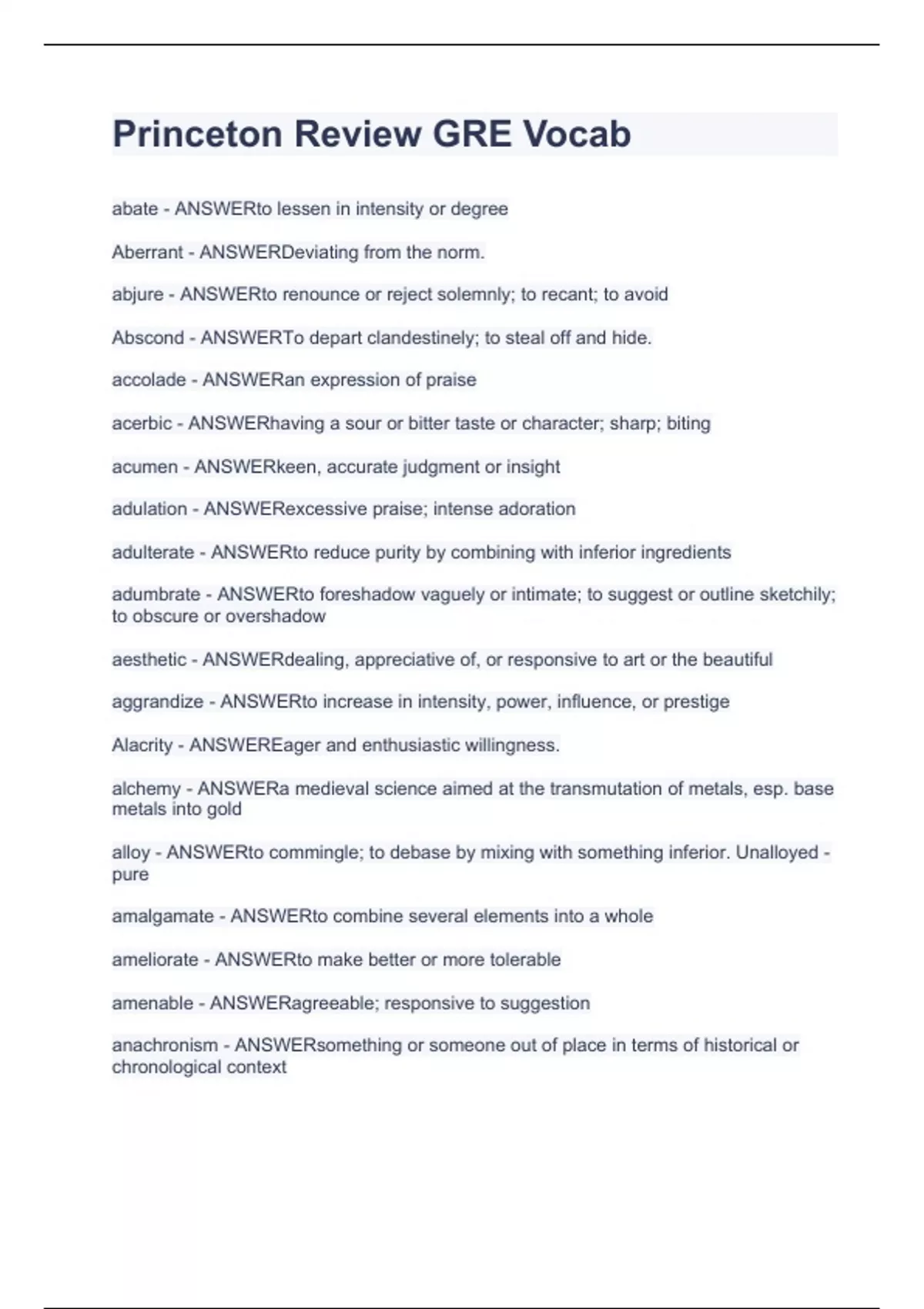 Princeton Review GRE Vocab

abate - ANSWERto lessen in intensity or degree

Aberrant - ANSWERDeviating from the norm.

abjure - ANSWERto renounce or reject solemnly; to recant; to avoid

Abscond - ANSWERTo depart clandestinely; to steal off and hide.

accolade - ANSWERan expression of praise

acerbic - ANSWERhaving a sour or bitter taste or character; sharp; biting

acumen - ANSWERkeen, accurate judgment or insight

adulation - ANSWERexcessive praise; intense adoration

adulterate - ANSWERto reduce purity by combining with inferior ingredients

adumbrate - ANSWERto foreshadow vaguely or intimate; to suggest or outline sketchily; to obscure or overshadow

aesthetic - ANSWERdealing, appreciative of, or responsive to art or the beautiful

aggrandize - ANSWERto increase in intensity, power, influence, or prestige

Alacrity - ANSWEREager and enthusiastic willingness.

alchemy - ANSWERa medieval science aimed at the transmutation of metals, esp. base metals into gold

alloy - ANSWERto commingle; to debase by mixing with something inferior. Unalloyed - pure

amalgamate - ANSWERto combine several elements into a whole

ameliorate - ANSWERto make better or more tolerable

amenable - ANSWERagreeable; responsive to suggestion

anachronism - ANSWERsomething or someone out of place in terms of historical or chronological context